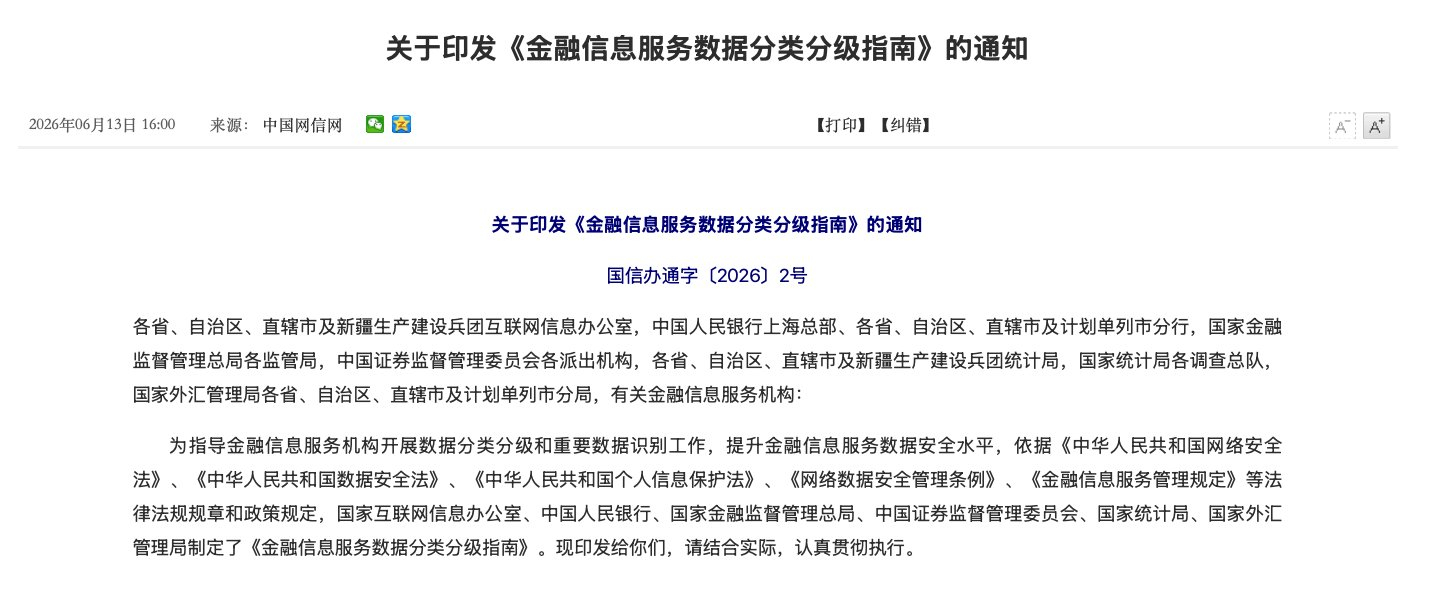 关于印发《金融信息服务数据分类分级指南》的通知

2026年06月13日 16:00　　来源：中国网信网

【打印】【纠错】

A⁻ A⁺

关于印发《金融信息服务数据分类分级指南》的通知

国信办通字〔2026〕2号

各省、自治区、直辖市及新疆生产建设兵团互联网信息办公室，中国人民银行上海总部、各省、自治区、直辖市及计划单列市分行，国家金融监督管理总局各监管局，中国证券监督管理委员会各派出机构，各省、自治区、直辖市及新疆生产建设兵团统计局，国家统计局各调查总队，国家外汇管理局各省、自治区、直辖市及计划单列市分局，有关金融信息服务机构：

为指导金融信息服务机构开展数据分类分级和重要数据识别工作，提升金融信息服务数据安全水平，依据《中华人民共和国网络安全法》、《中华人民共和国数据安全法》、《中华人民共和国个人信息保护法》、《网络数据安全管理条例》、《金融信息服务管理规定》等法律法规规章和政策规定，国家互联网信息办公室、中国人民银行、国家金融监督管理总局、中国证券监督管理委员会、国家统计局、国家外汇管理局制定了《金融信息服务数据分类分级指南》。现印发给你们，请结合实际，认真贯彻执行。